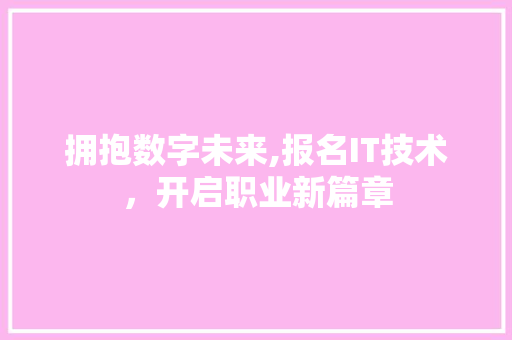 拥抱数字未来,报名IT技术，开启职业新篇章